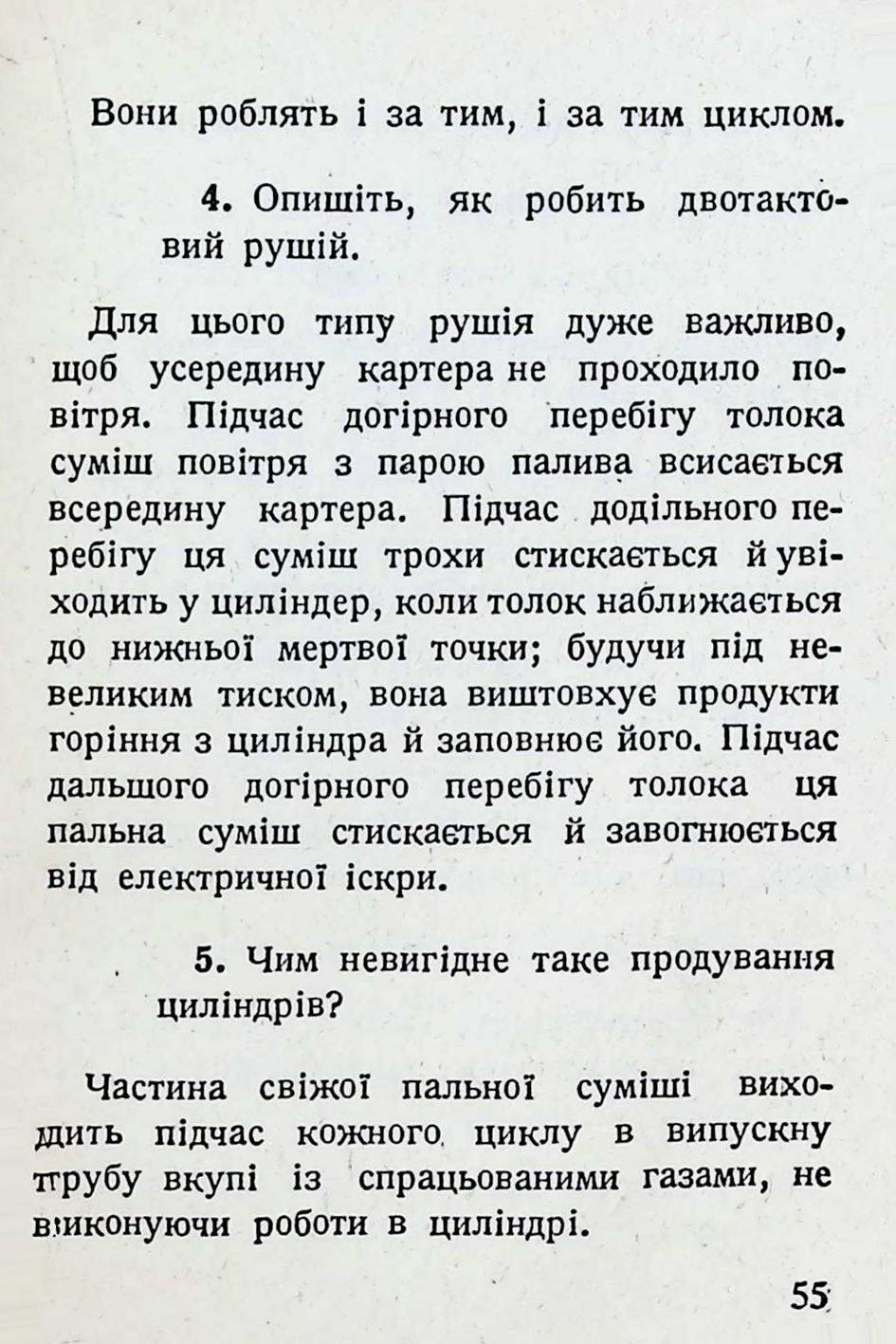 Вони роблять і за тим, і за тим циклом.

4. Опишіть, як робить двотактовий рушій.

Для цього типу рушія дуже важливо, щоб усередину картера не проходило повітря. Підчас догірного перебігу толока суміш повітря з парою палива всисається всередину картера. Підчас додільного перебігу ця суміш трохи стискається й увіходить у циліндер, коли толок наближається до нижньої мертвої точки; будучи під невеликим тиском, вона виштовхує продукти горіння з циліндра й заповнює його. Підчас дальшого догірного перебігу толока ця пальна суміш стискається й завогнюється від електричної іскри.

5. Чим невигідне таке продування циліндрів?

Частина свіжої пальної суміші виходить підчас кожного циклу в випускну трубу вкупі із спрацьованими газами, не виконуючи роботи в циліндрі.

55